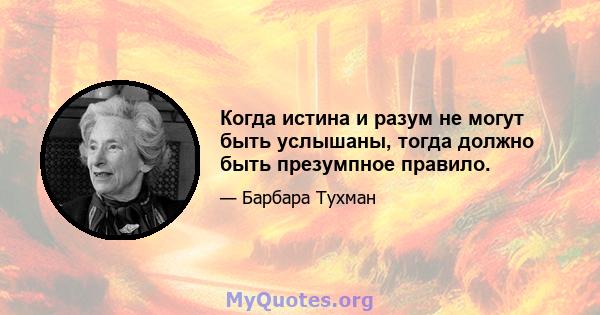 Когда истина и разум не могут быть услышаны, тогда должно быть презумпное правило.

— Барбара Тухман

MyQuotes.org